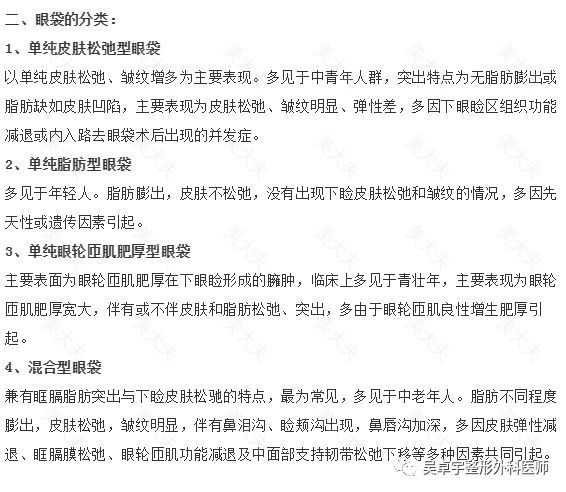 二、眼袋的分类：

1、单纯皮肤松弛型眼袋

以单纯皮肤松弛、皱纹增多为主要表现。多见于中青年人群，突出特点为无脂肪膨出或脂肪缺如皮肤凹陷，主要表现为皮肤松弛、皱纹明显、弹性差，多因下眼睑区组织功能减退或内入路去眼袋术后出现的并发症。

2、单纯脂肪型眼袋

多见于年轻人。脂肪膨出，皮肤不松弛，没有出现下睑皮肤松弛和皱纹的情况，多因先天性或遗传因素引起。

3、单纯眼轮匝肌肥厚型眼袋

主要表面为眼轮匝肌肥厚在下眼睑形成的臃肿，临床上多见于青壮年，主要表现为眼轮匝肌肥厚宽大，伴有或不伴皮肤和脂肪松弛、突出，多由于眼轮匝肌良性增生肥厚引起。

4、混合型眼袋

兼有眶膈脂肪突出与下睑皮肤松驰的特点，最为常见，多见于中老年人。脂肪不同程度膨出，皮肤松弛，皱纹明显，伴有鼻泪沟、睑颊沟出现，鼻唇沟加深，多因皮肤弹性减退、眶膈膜松弛、眼轮匝肌功能减退及中面部支持韧带松弛下移等多种因素共同引起。

吴卓宇整形外科医师